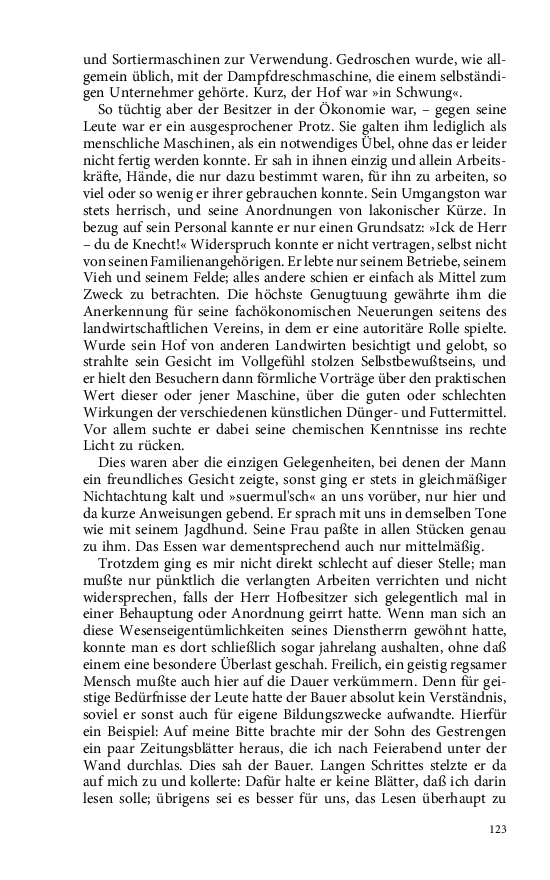 und Sortiermaschinen zur Verwendung. Gedroschen wurde, wie allgemein üblich, mit der Dampfdreschmaschine, die einem selbständigen Unternehmer gehörte. Kurz, der Hof war »in Schwung«.

So tüchtig aber der Besitzer in der Ökonomie war, – gegen seine Leute war er ein ausgesprochener Protz. Sie galten ihm lediglich als menschliche Maschinen, als ein notwendiges Übel, ohne das er leider nicht fertig werden konnte. Er sah in ihnen einzig und allein Arbeitskräfte, Hände, die nur dazu bestimmt waren, für ihn zu arbeiten, so viel oder so wenig er ihrer gebrauchen konnte. Sein Umgangston war stets herrisch, und seine Anordnungen von lakonischer Kürze. In bezug auf sein Personal kannte er nur einen Grundsatz: »Ick de Herr – du de Knecht!« Widerspruch konnte er nicht vertragen, selbst nicht von seinen Familienangehörigen. Er lebte nur seinem Betriebe, seinem Vieh und seinem Felde; alles andere schien er einfach als Mittel zum Zweck zu betrachten. Die höchste Genugtuung gewährte ihm die Anerkennung für seine fachökonomischen Neuerungen seitens des landwirtschaftlichen Vereins, in dem er eine autoritäre Rolle spielte. Wurde sein Hof von anderen Landwirten besichtigt und gelobt, so strahlte sein Gesicht im Vollgefühl stolzen Selbstbewußtseins, und er hielt den Besuchern dann förmliche Vorträge über den praktischen Wert dieser oder jener Maschine, über die guten oder schlechten Wirkungen der verschiedenen künstlichen Dünger- und Futtermittel. Vor allem suchte er dabei seine chemischen Kenntnisse ins rechte Licht zu rücken.

Dies waren aber die einzigen Gelegenheiten, bei denen der Mann ein freundliches Gesicht zeigte, sonst ging er stets in gleichmäßiger Nichtachtung kalt und »suermul'sch« an uns vorüber, nur hier und da kurze Anweisungen gebend. Er sprach mit uns in demselben Tone wie mit seinem Jagdhund. Seine Frau paßte in allen Stücken genau zu ihm. Das Essen war dementsprechend auch nur mittelmäßig.

Trotzdem ging es mir nicht direkt schlecht auf dieser Stelle; man mußte nur pünktlich die verlangten Arbeiten verrichten und nicht widersprechen, falls der Herr Hofbesitzer sich gelegentlich mal in einer Behauptung oder Anordnung geirrt hatte. Wenn man sich an diese Wesenseigentümlichkeiten seines Dienstherrn gewöhnt hatte, konnte man es dort schließlich sogar jahrelang aushalten, ohne daß einem eine besondere Überlast geschah. Freilich, ein geistig regsamer Mensch mußte auch hier auf die Dauer verkümmern. Denn für geistige Bedürfnisse der Leute hatte der Bauer absolut kein Verständnis, soviel er sonst auch für eigene Bildungszwecke aufwandte. Hierfür ein Beispiel: Auf meine Bitte brachte mir der Sohn des Gestrengen ein paar Zeitungsblätter heraus, die ich nach Feierabend unter der Wand durchlas. Dies sah der Bauer. Langen Schrittes stelzte er da auf mich zu und kollerte: Dafür halte er keine Blätter, daß ich darin lesen solle; übrigens sei es besser für uns, das Lesen überhaupt zu

123